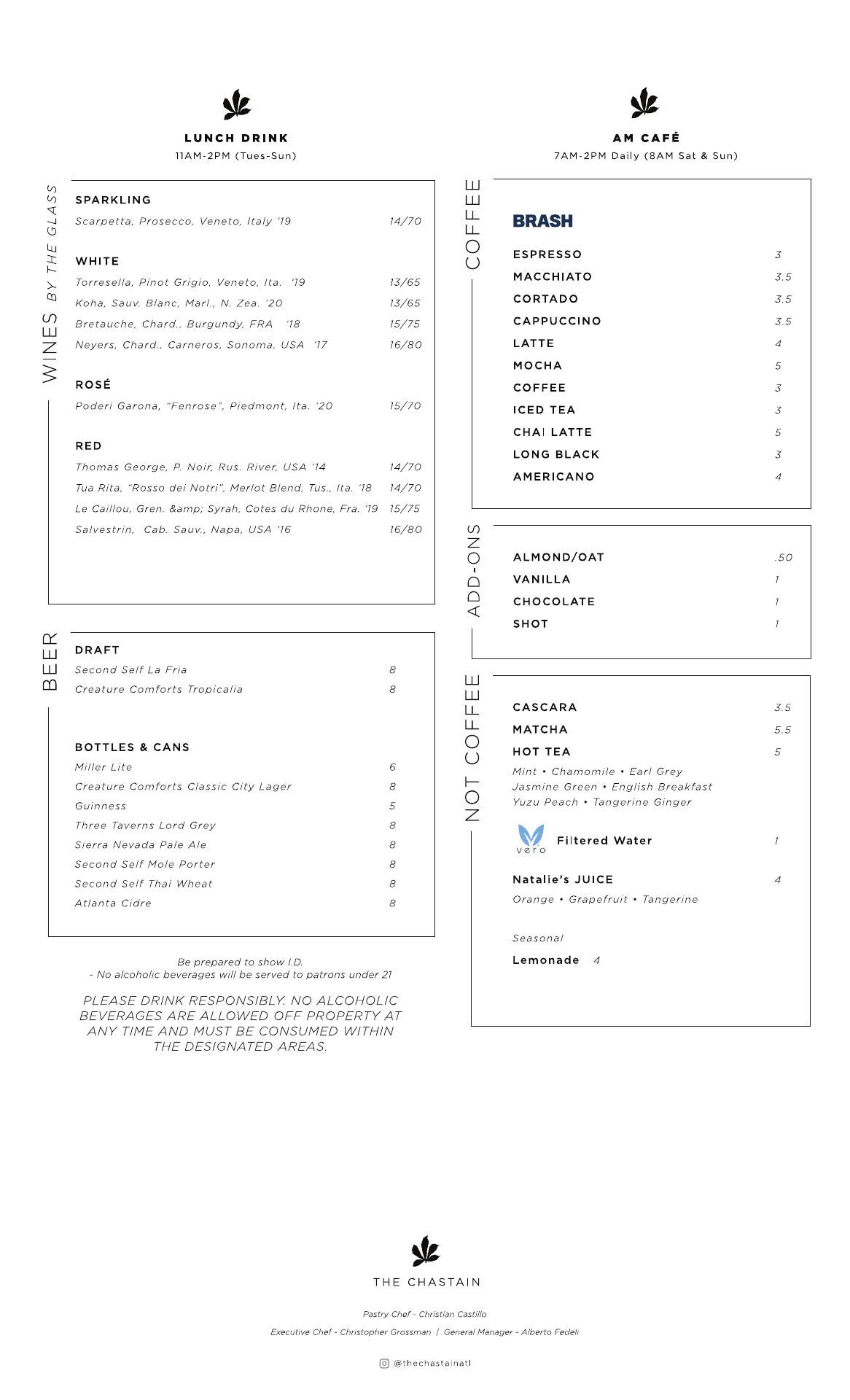 LUNCH DRINK
11AM-2PM (Tues-Sun)

WINES BY THE GLASS

SPARKLING
Scarpetta, Prosecco, Veneto, Italy '19 14/70

WHITE
Torresella, Pinot Grigio, Veneto, Ita. '19 13/65
Koha, Sauv. Blanc, Marl., N. Zea. '20 13/65
Bretauche, Chard., Burgundy, FRA '18 15/75
Neyers, Chard., Carneros, Sonoma, USA '17 16/80

ROSÉ
Poderi Garona, "Fenrose", Piedmont, Ita. '20 15/70

RED
Thomas George, P. Noir, Rus. River, USA '14 14/70
Tua Rita, "Rosso dei Notri", Merlot Blend, Tus., Ita. '18 14/70
Le Caillou, Gren. &amp; Syrah, Cotes du Rhone, Fra. '19 15/75
Salvestrin, Cab. Sauv., Napa, USA '16 16/80

BEER

DRAFT
Second Self La Fria 8
Creature Comforts Tropicalia 8

BOTTLES & CANS
Miller Lite 6
Creature Comforts Classic City Lager 8
Guinness 5
Three Taverns Lord Grey 8
Sierra Nevada Pale Ale 8
Second Self Mole Porter 8
Second Self Thai Wheat 8
Atlanta Cidre 8

Be prepared to show I.D.
- No alcoholic beverages will be served to patrons under 21

PLEASE DRINK RESPONSIBLY. NO ALCOHOLIC BEVERAGES ARE ALLOWED OFF PROPERTY AT ANY TIME AND MUST BE CONSUMED WITHIN THE DESIGNATED AREAS.

AM CAFÉ
7AM-2PM Daily (8AM Sat & Sun)

COFFEE

BRASH
ESPRESSO 3
MACCHIATO 3.5
CORTADO 3.5
CAPPUCCINO 3.5
LATTE 4
MOCHA 5
COFFEE 3
ICED TEA 3
CHAI LATTE 5
LONG BLACK 3
AMERICANO 4

ADD-ONS
ALMOND/OAT .50
VANILLA 1
CHOCOLATE 1
SHOT 1

NOT COFFEE
CASCARA 3.5
MATCHA 5.5
HOT TEA 5
Mint • Chamomile • Earl Grey
Jasmine Green • English Breakfast
Yuzu Peach • Tangerine Ginger
vero Filtered Water 1
Natalie's JUICE 4
Orange • Grapefruit • Tangerine

Seasonal
Lemonade 4

THE CHASTAIN

Pastry Chef - Christian Castillo
Executive Chef - Christopher Grossman | General Manager - Alberto Fedeli

@thechastainatl